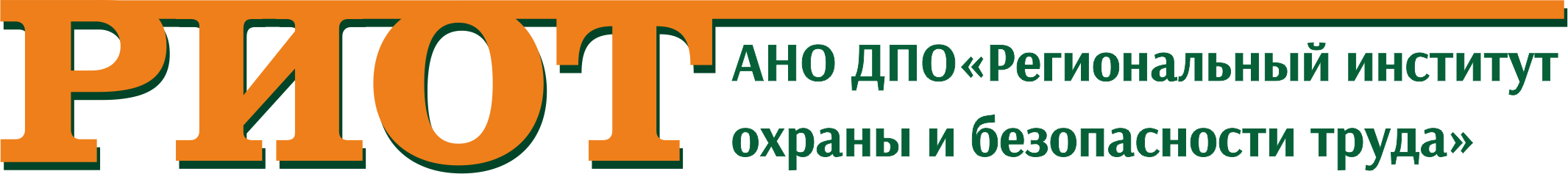 РИОТ

АНО ДПО«Региональный институт охраны и безопасности труда»